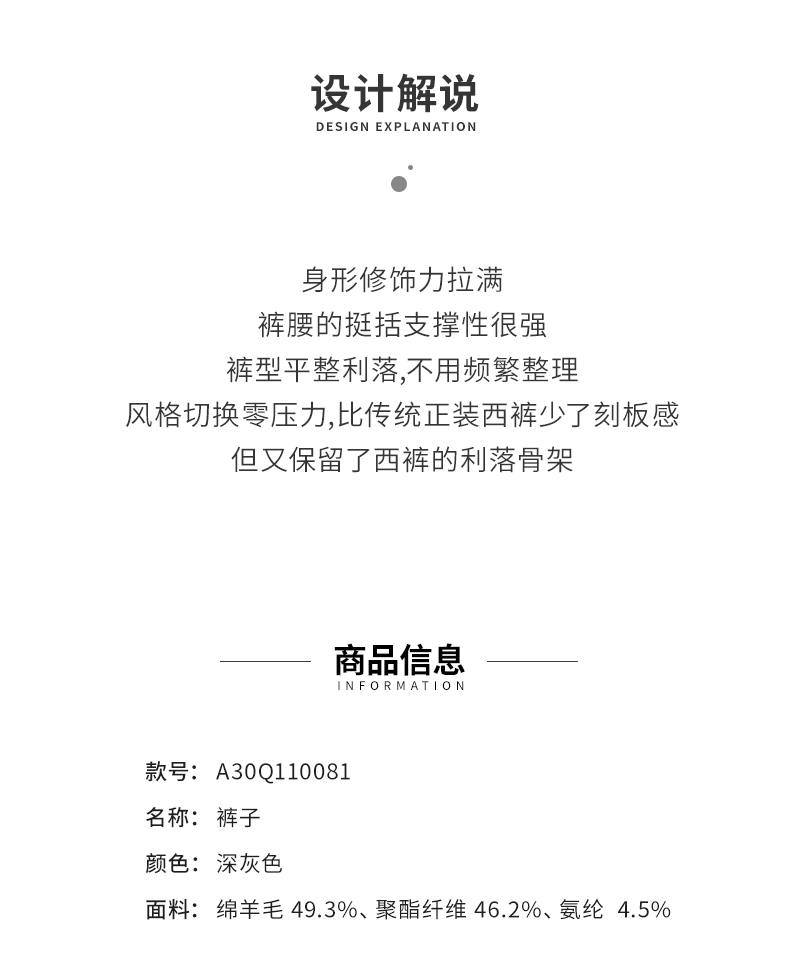 设计解说
DESIGN EXPLANATION

身形修饰力拉满
裤腰的挺括支撑性很强
裤型平整利落,不用频繁整理
风格切换零压力,比传统正装西裤少了刻板感
但又保留了西裤的利落骨架

商品信息
INFORMATION

款号: A30Q110081
名称: 裤子
颜色: 深灰色
面料: 绵羊毛 49.3%、聚酯纤维 46.2%、氨纶 4.5%